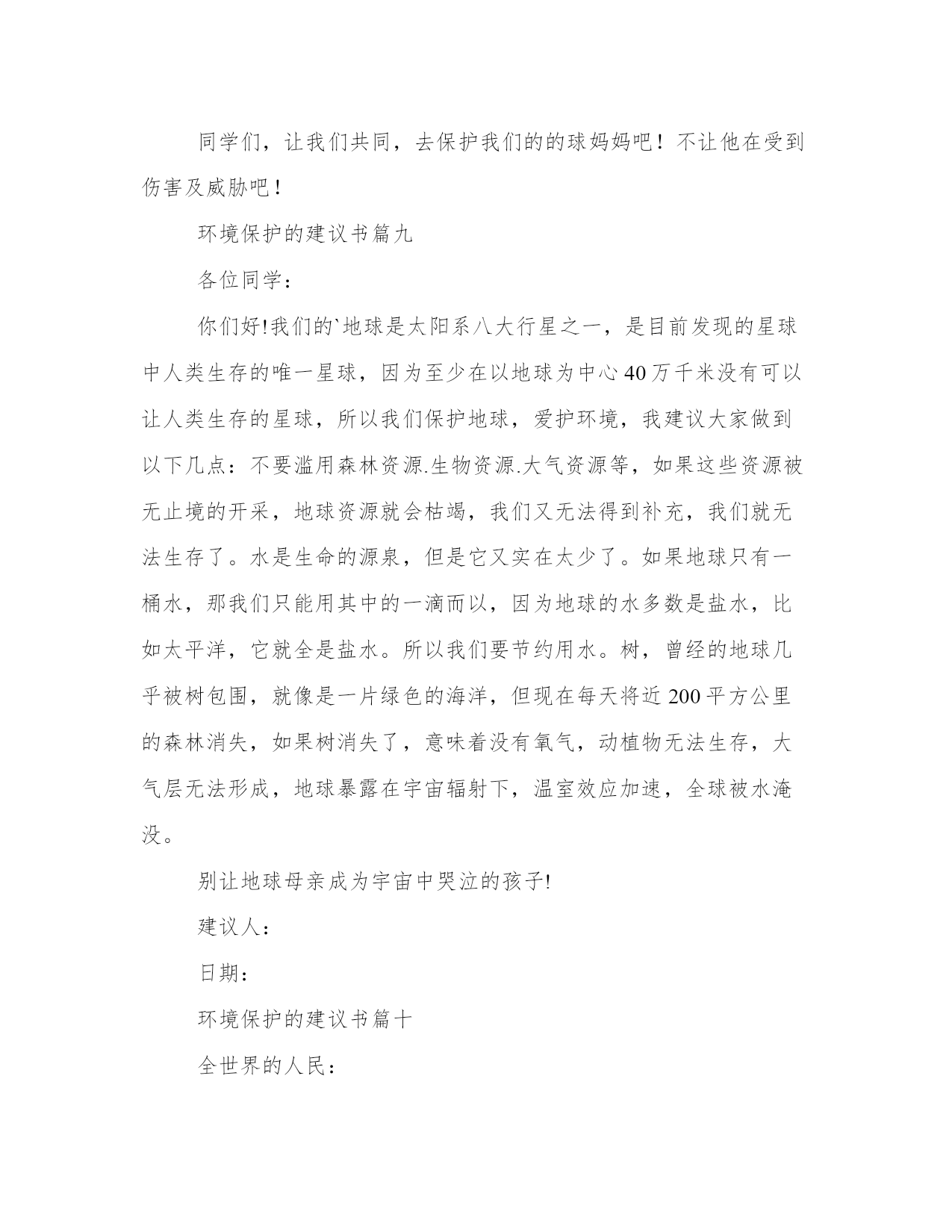 同学们，让我们共同，去保护我们的的球妈妈吧！不让他在受到伤害及威胁吧！

环境保护的建议书篇九

各位同学：

你们好!我们的`地球是太阳系八大行星之一，是目前发现的星球中人类生存的唯一星球，因为至少在以地球为中心40万千米没有可以让人类生存的星球，所以我们保护地球，爱护环境，我建议大家做到以下几点：不要滥用森林资源.生物资源.大气资源等，如果这些资源被无止境的开采，地球资源就会枯竭，我们又无法得到补充，我们就无法生存了。水是生命的源泉，但是它又实在太少了。如果地球只有一桶水，那我们只能用其中的一滴而以，因为地球的水多数是盐水，比如太平洋，它就全是盐水。所以我们要节约用水。树，曾经的地球几乎被树包围，就像是一片绿色的海洋，但现在每天将近200平方公里的森林消失，如果树消失了，意味着没有氧气，动植物无法生存，大气层无法形成，地球暴露在宇宙辐射下，温室效应加速，全球被水淹没。

别让地球母亲成为宇宙中哭泣的孩子!

建议人：

日期：

环境保护的建议书篇十

全世界的人民：